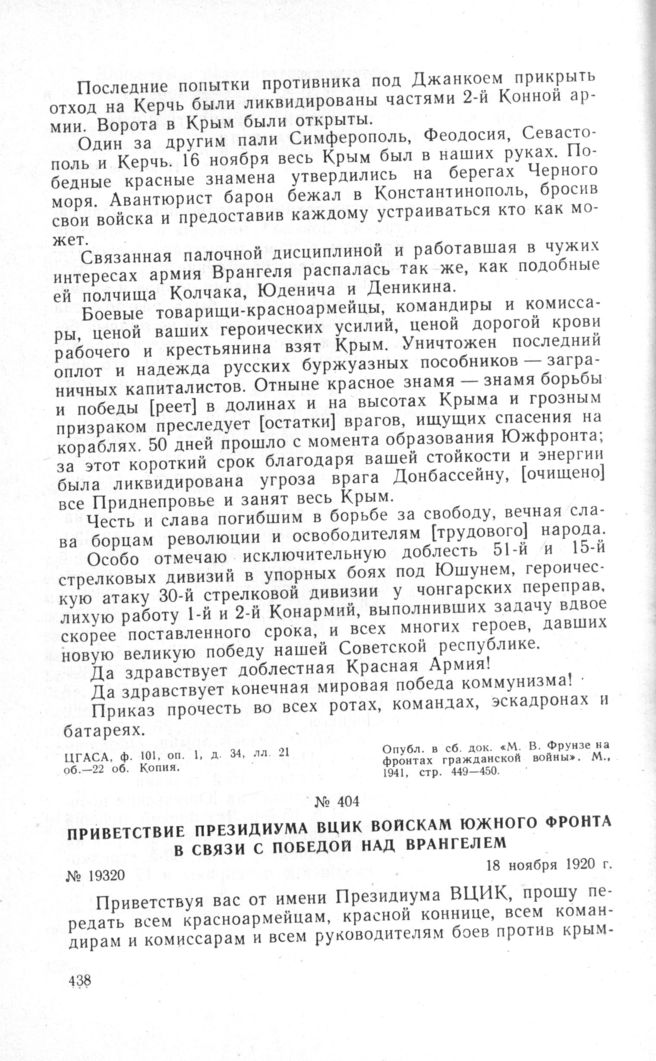 Последние попытки противника под Джанкоем прикрыть отход на Керчь были ликвидированы частями 2-й Конной армии. Ворота в Крым были открыты.

Один за другим пали Симферополь, Феодосия, Севастополь и Керчь. 16 ноября весь Крым был в наших руках. Победные красные знамена утвердились на берегах Черного моря. Авантюрист барон бежал в Константинополь, бросив свои войска и предоставив каждому устраиваться кто как может.

Связанная палочной дисциплиной и работавшая в чужих интересах армия Врангеля распалась так же, как подобные ей полчища Колчака, Юденича и Деникина.

Боевые товарищи-красноармейцы, командиры и комиссары, ценой ваших героических усилий, ценой дорогой крови рабочего и крестьянина взят Крым. Уничтожен последний оплот и надежда русских буржуазных пособников — заграничных капиталистов. Отныне красное знамя — знамя борьбы и победы [реет] в долинах и на высотах Крыма и грозным призраком преследует [остатки] врагов, ищущих спасения на кораблях. 50 дней прошло с момента образования Южфронта; за этот короткий срок благодаря вашей стойкости и энергии была ликвидирована угроза врага Донбассейну, [очищено] все Приднепровье и занят весь Крым.

Честь и слава погибшим в борьбе за свободу, вечная слава борцам революции и освободителям [трудового] народа.

Особо отмечаю исключительную доблесть 51-й и 15-й стрелковых дивизий в упорных боях под Юшунем, героическую атаку 30-й стрелковой дивизии у чонгарских переправ, лихую работу 1-й и 2-й Конармий, выполнивших задачу вдвое скорее поставленного срока, и всех многих героев, давших новую великую победу нашей Советской республике.

Да здравствует доблестная Красная Армия!

Да здравствует конечная мировая победа коммунизма!

Приказ прочесть во всех ротах, командах, эскадронах и батареях.

ЦГАСА, ф. 101, оп. 1, д. 34, лл. 21 об.—22 об. Копия.

Опубл. в сб. док. «М. В. Фрунзе на фронтах гражданской войны». М., 1941, стр. 449—450.

№ 404

ПРИВЕТСТВИЕ ПРЕЗИДИУМА ВЦИК ВОЙСКАМ ЮЖНОГО ФРОНТА В СВЯЗИ С ПОБЕДОЙ НАД ВРАНГЕЛЕМ

№ 19320

18 ноября 1920 г.

Приветствуя вас от имени Президиума ВЦИК, прошу передать всем красноармейцам, красной коннице, всем командирам и комиссарам и всем руководителям боев против крым-

438